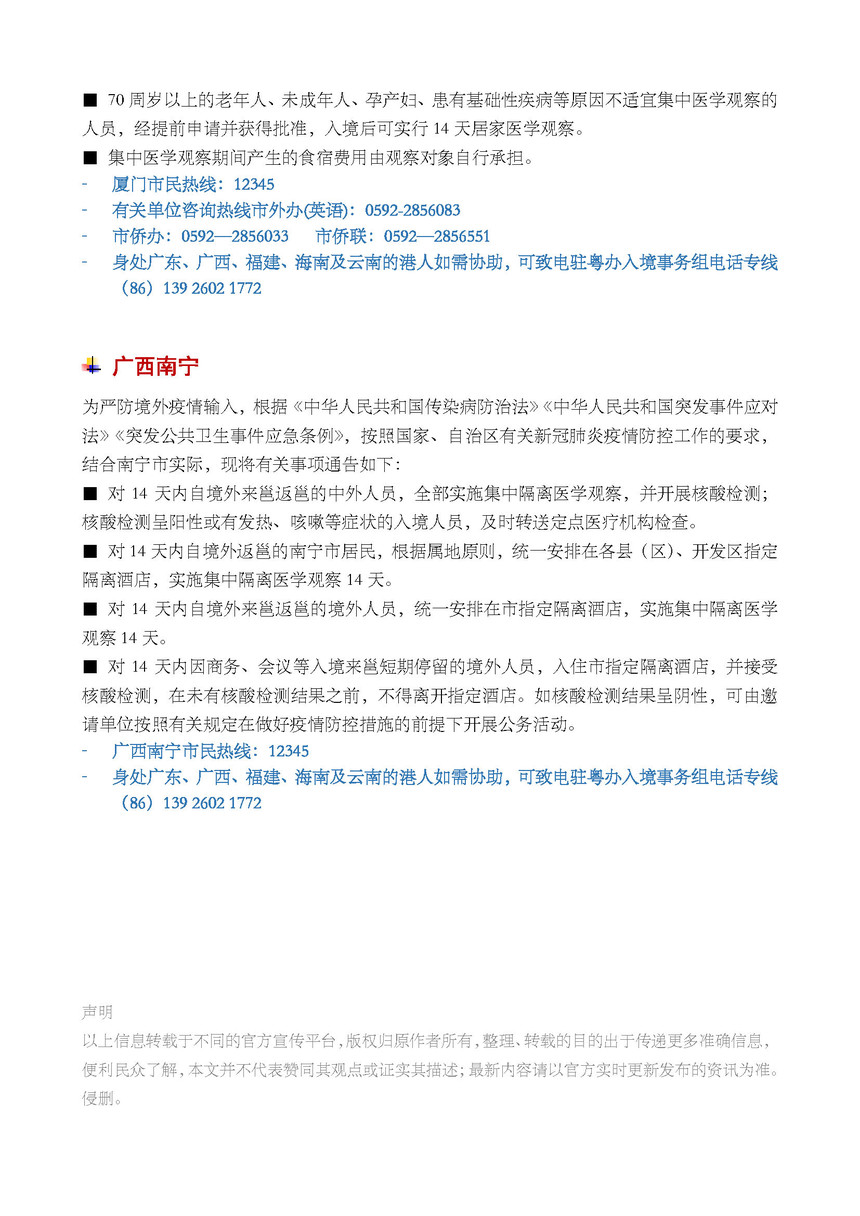 ■ 70 周岁以上的老年人、未成年人、孕产妇、患有基础性疾病等原因不适宜集中医学观察的人员，经提前申请并获得批准，入境后可实行 14 天居家医学观察。
■ 集中医学观察期间产生的食宿费用由观察对象自行承担。
- 厦门市民热线：12345
- 有关单位咨询热线市外办(英语)：0592-2856083
- 市侨办：0592—2856033 市侨联：0592—2856551
- 身处广东、广西、福建、海南及云南的港人如需协助，可致电驻粤办入境事务组电话专线（86）139 2602 1772

广西南宁

为严防境外疫情输入，根据《中华人民共和国传染病防治法》《中华人民共和国突发事件应对法》《突发公共卫生事件应急条例》，按照国家、自治区有关新冠肺炎疫情防控工作的要求，结合南宁市实际，现将有关事项通告如下：
■ 对 14 天内自境外来邕返邕的中外人员，全部实施集中隔离医学观察，并开展核酸检测；核酸检测呈阳性或有发热、咳嗽等症状的入境人员，及时转送定点医疗机构检查。
■ 对 14 天内自境外返邕的南宁市居民，根据属地原则，统一安排在各县（区）、开发区指定隔离酒店，实施集中隔离医学观察 14 天。
■ 对 14 天内自境外来邕返邕的境外人员，统一安排在市指定隔离酒店，实施集中隔离医学观察 14 天。
■ 对 14 天内因商务、会议等入境来邕短期停留的境外人员，入住市指定隔离酒店，并接受核酸检测，在未有核酸检测结果之前，不得离开指定酒店。如核酸检测结果呈阴性，可由邀请单位按照有关规定在做好疫情防控措施的前提下开展公务活动。
- 广西南宁市民热线：12345
- 身处广东、广西、福建、海南及云南的港人如需协助，可致电驻粤办入境事务组电话专线（86）139 2602 1772

声明
以上信息转载于不同的官方宣传平台，版权归原作者所有，整理、转载的目的出于传递更多准确信息，便利民众了解，本文并不代表赞同其观点或证实其描述；最新内容请以官方实时更新发布的资讯为准。侵删。